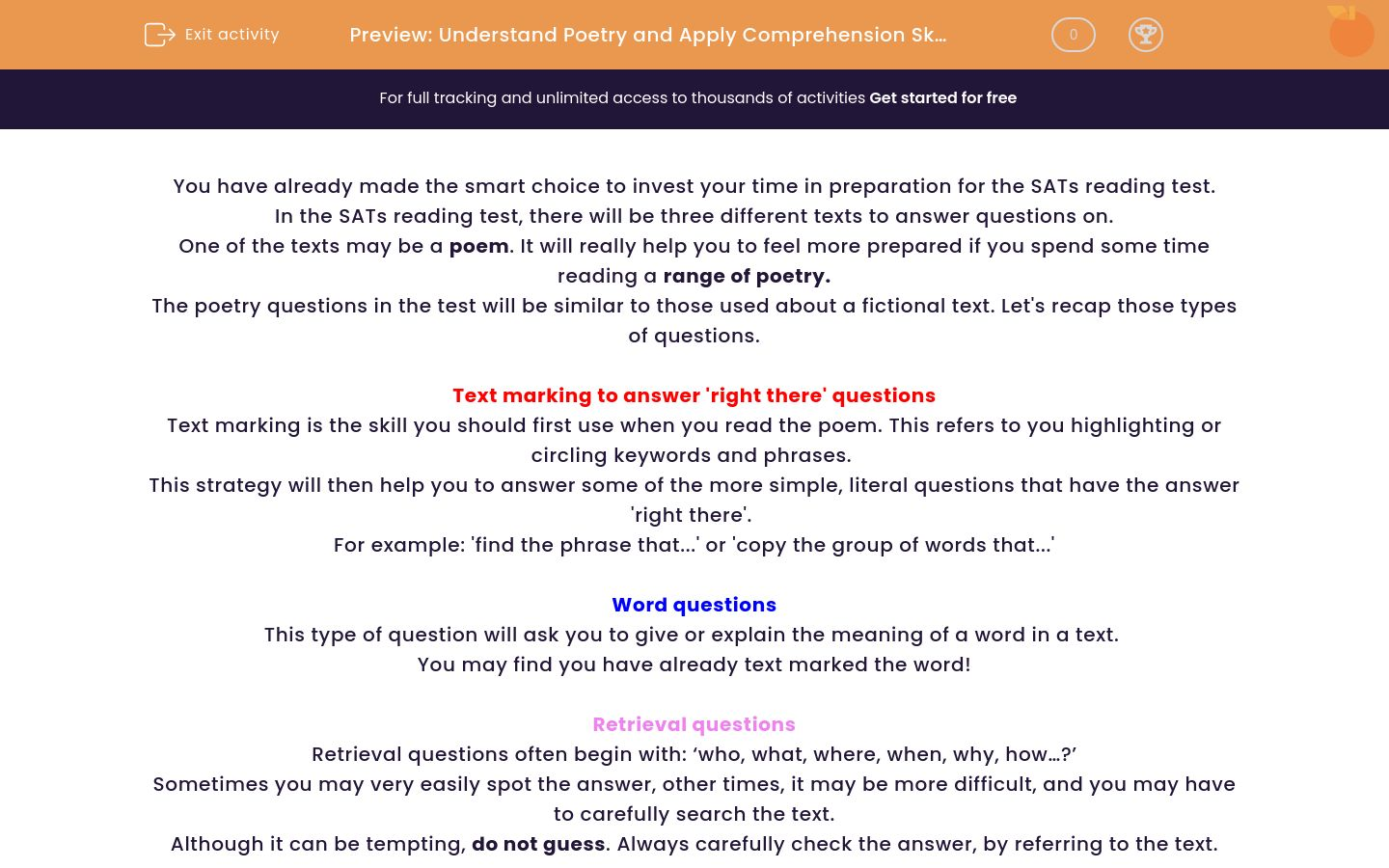 Exit activity

Preview: Understand Poetry and Apply Comprehension Sk...

0

For full tracking and unlimited access to thousands of activities Get started for free

You have already made the smart choice to invest your time in preparation for the SATs reading test.
In the SATs reading test, there will be three different texts to answer questions on.
One of the texts may be a poem. It will really help you to feel more prepared if you spend some time reading a range of poetry.
The poetry questions in the test will be similar to those used about a fictional text. Let's recap those types of questions.

Text marking to answer 'right there' questions
Text marking is the skill you should first use when you read the poem. This refers to you highlighting or circling keywords and phrases.
This strategy will then help you to answer some of the more simple, literal questions that have the answer 'right there'.
For example: 'find the phrase that...' or 'copy the group of words that...'

Word questions
This type of question will ask you to give or explain the meaning of a word in a text.
You may find you have already text marked the word!

Retrieval questions
Retrieval questions often begin with: ‘who, what, where, when, why, how…?’
Sometimes you may very easily spot the answer, other times, it may be more difficult, and you may have to carefully search the text.
Although it can be tempting, do not guess. Always carefully check the answer, by referring to the text.